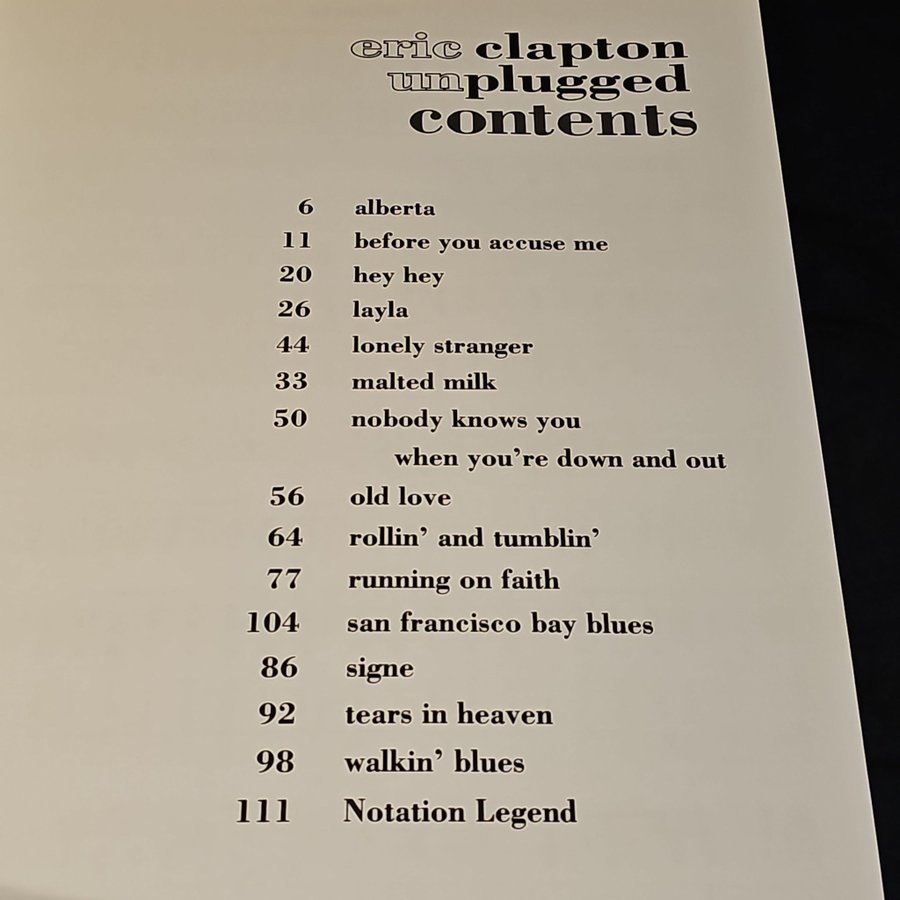 eric clapton
unplugged
contents

6 alberta
11 before you accuse me
20 hey hey
26 layla
44 lonely stranger
33 malted milk
50 nobody knows you when you're down and out
56 old love
64 rollin' and tumblin'
77 running on faith
104 san francisco bay blues
86 signe
92 tears in heaven
98 walkin' blues
111 Notation Legend